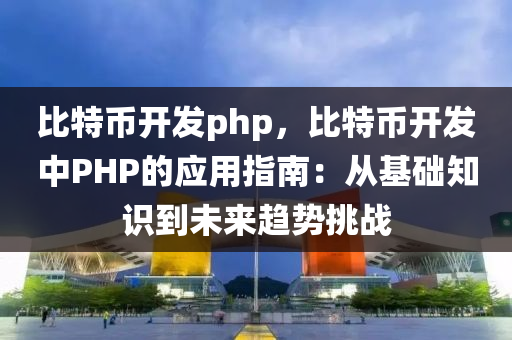 比特币开发php，比特币开发中PHP的应用指南：从基础知识到未来趋势挑战